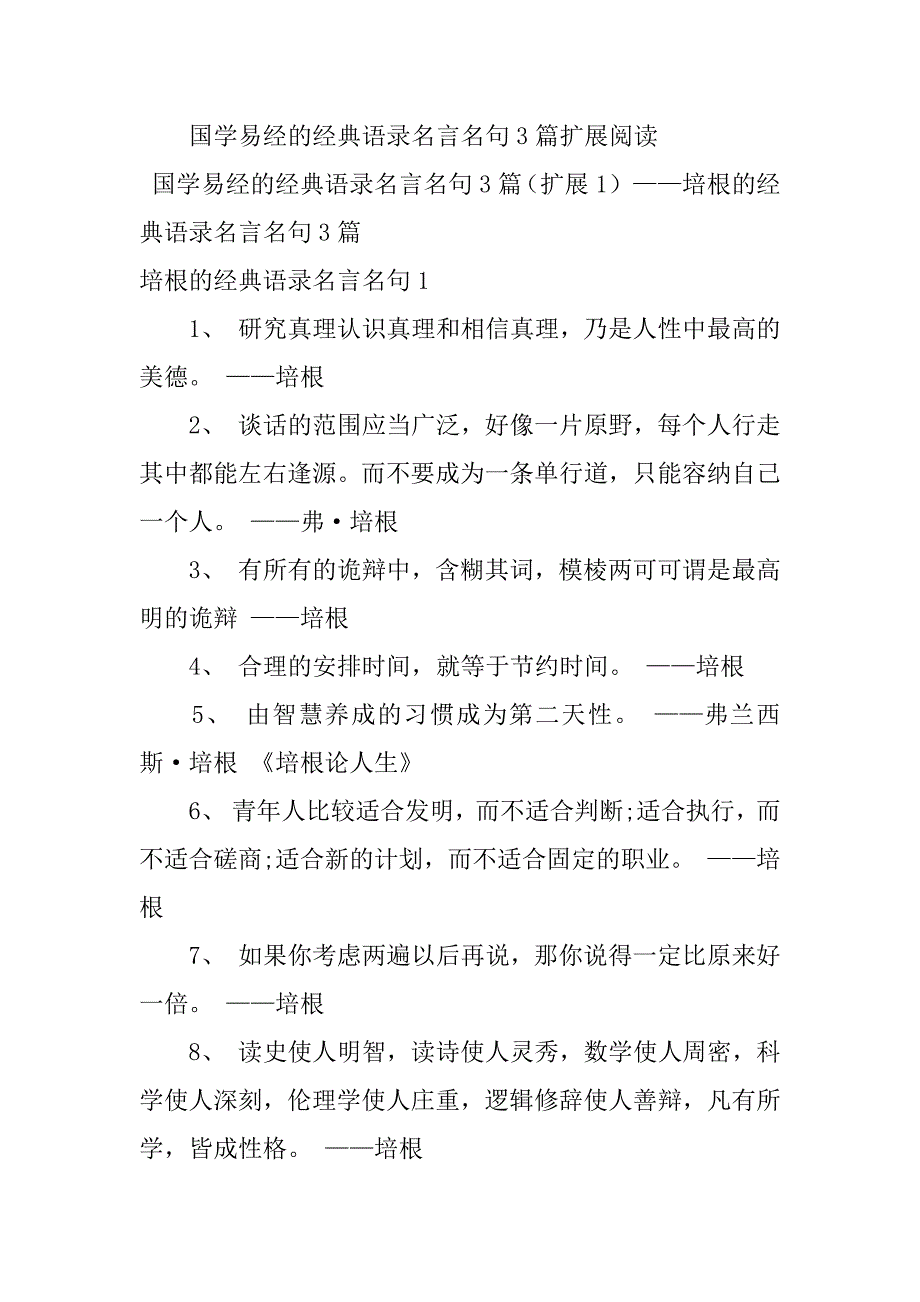 国学易经的经典语录名言名句3篇扩展阅读

国学易经的经典语录名言名句3篇（扩展1）——培根的经典语录名言名句3篇

培根的经典语录名言名句1

1、 研究真理认识真理和相信真理，乃是人性中最高的美德。 ——培根

2、 谈话的范围应当广泛，好像一片原野，每个人行走其中都能左右逢源。而不要成为一条单行道，只能容纳自己一个人。 ——弗·培根

3、 有所有的诡辩中，含糊其词，模棱两可可谓是最高明的诡辩 ——培根

4、 合理的安排时间，就等于节约时间。 ——培根

5、 由智慧养成的习惯成为第二天性。 ——弗兰西斯·培根 《培根论人生》

6、 青年人比较适合发明，而不适合判断;适合执行，而不适合磋商;适合新的计划，而不适合固定的职业。 ——培根

7、 如果你考虑两遍以后再说，那你说得一定比原来好一倍。 ——培根

8、 读史使人明智，读诗使人灵秀，数学使人周密，科学使人深刻，伦理学使人庄重，逻辑修辞使人善辩，凡有所学，皆成性格。 ——培根